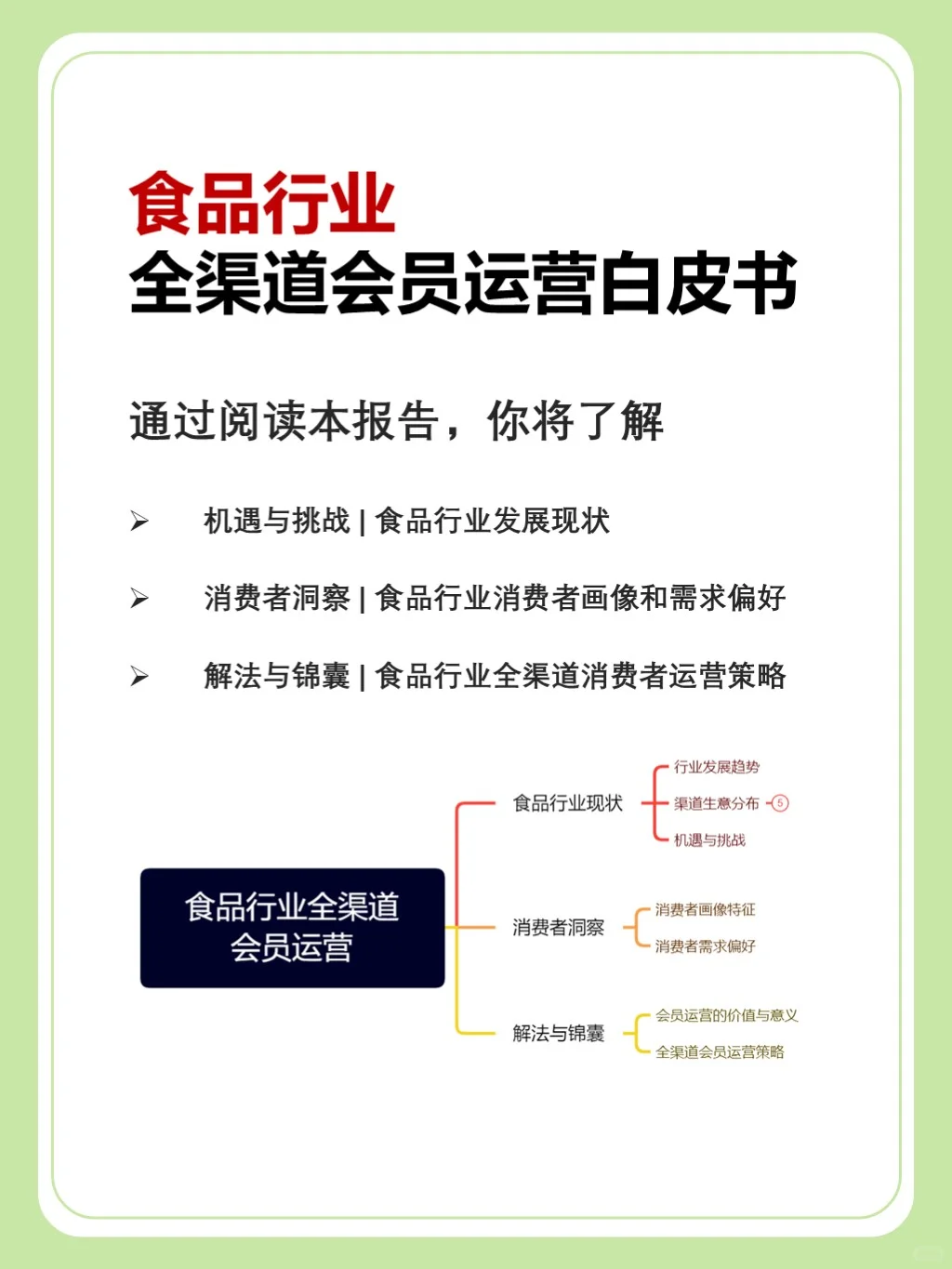 食品行业
全渠道会员运营白皮书

通过阅读本报告，你将了解

➢ 机遇与挑战 | 食品行业发展现状

➢ 消费者洞察 | 食品行业消费者画像和需求偏好

➢ 解法与锦囊 | 食品行业全渠道消费者运营策略

食品行业全渠道会员运营

食品行业现状
行业发展趋势
渠道生意分布 5
机遇与挑战

消费者洞察
消费者画像特征
消费者需求偏好

解法与锦囊
会员运营的价值与意义
全渠道会员运营策略